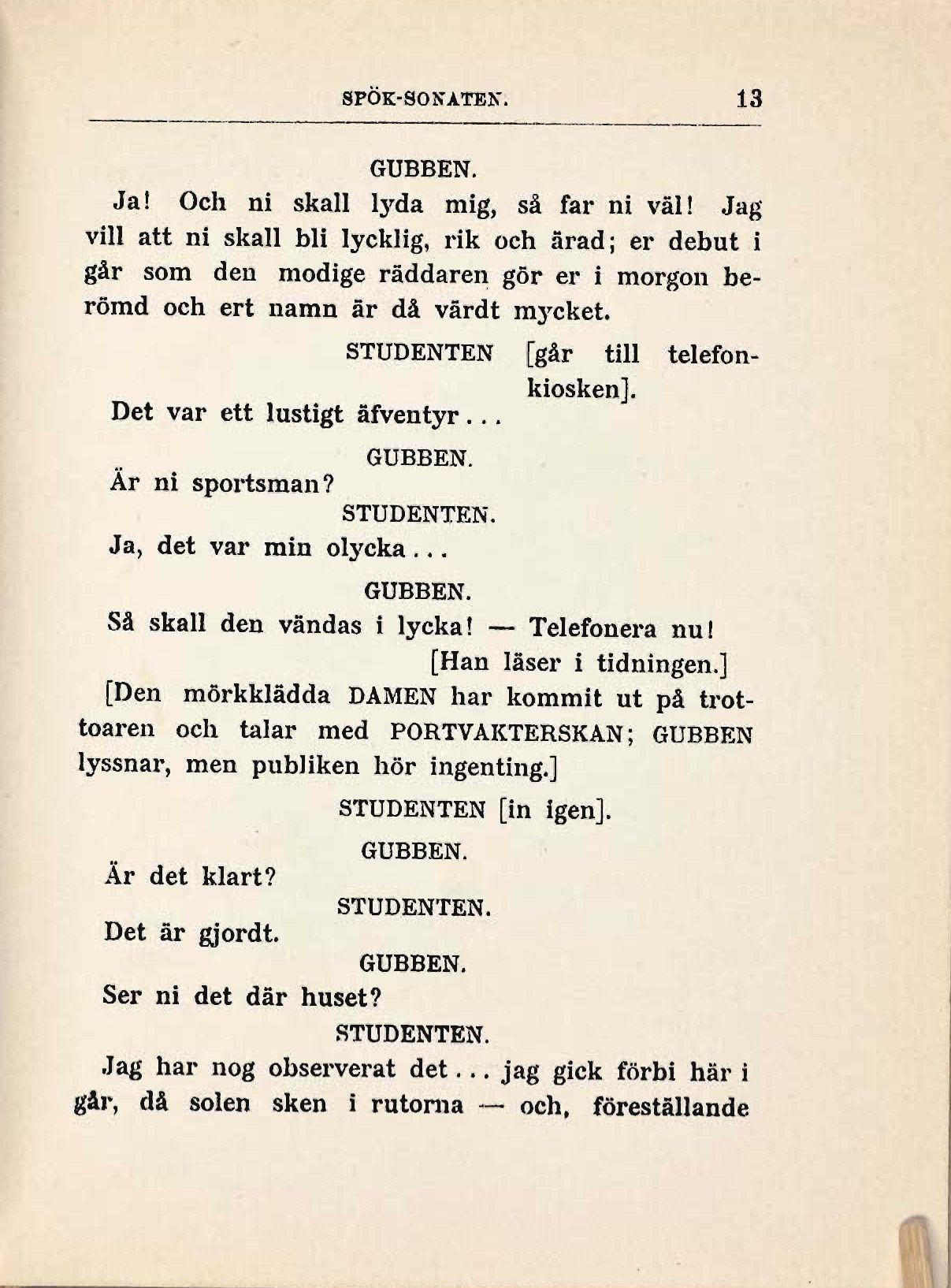 SPÖK-SONATEN. 13

GUBBEN.

Ja! Och ni skall lyda mig, så far ni väl! Jag vill att ni skall bli lycklig, rik och ärad; er debut i går som den modige räddaren gör er i morgon berömd och ert namn är då värdt mycket.

STUDENTEN [går till telefonkiosken].

Det var ett lustigt äfventyr...

GUBBEN.

Är ni sportsman?

STUDENTEN.

Ja, det var min olycka...

GUBBEN.

Så skall den vändas i lycka! — Telefonera nu!

[Han läser i tidningen.]

[Den mörkklädda DAMEN har kommit ut på trottoaren och talar med PORTVAKTERSKAN; GUBBEN lyssnar, men publiken hör ingenting.]

STUDENTEN [in igen].

GUBBEN.

Är det klart?

STUDENTEN.

Det är gjordt.

GUBBEN.

Ser ni det där huset?

STUDENTEN.

Jag har nog observerat det... jag gick förbi här i går, då solen sken i rutorna — och, föreställande